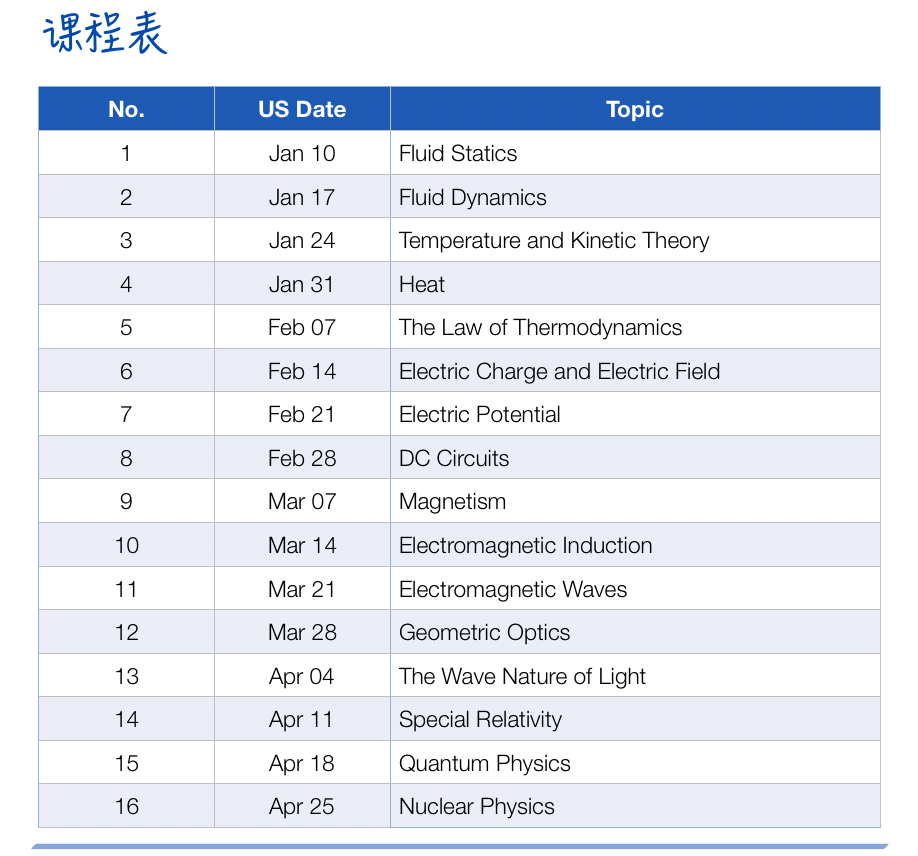 课程表

| No. | US Date | Topic |
|---|---|---|
| 1 | Jan 10 | Fluid Statics |
| 2 | Jan 17 | Fluid Dynamics |
| 3 | Jan 24 | Temperature and Kinetic Theory |
| 4 | Jan 31 | Heat |
| 5 | Feb 07 | The Law of Thermodynamics |
| 6 | Feb 14 | Electric Charge and Electric Field |
| 7 | Feb 21 | Electric Potential |
| 8 | Feb 28 | DC Circuits |
| 9 | Mar 07 | Magnetism |
| 10 | Mar 14 | Electromagnetic Induction |
| 11 | Mar 21 | Electromagnetic Waves |
| 12 | Mar 28 | Geometric Optics |
| 13 | Apr 04 | The Wave Nature of Light |
| 14 | Apr 11 | Special Relativity |
| 15 | Apr 18 | Quantum Physics |
| 16 | Apr 25 | Nuclear Physics |